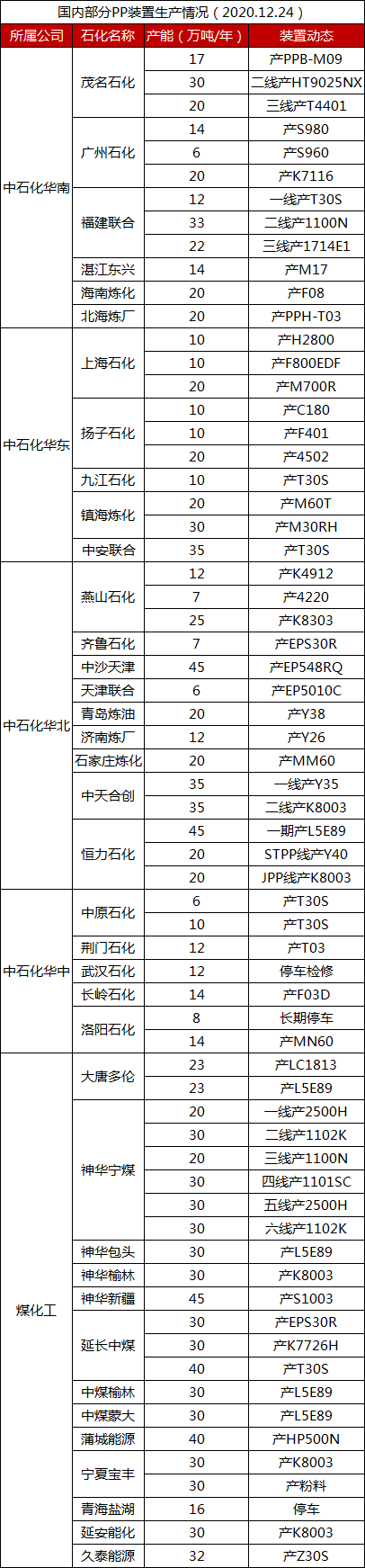 国内部分PP装置生产情况（2020.12.24）

| 所属公司 | 石化名称 | 产能（万吨/年） | 装置动态 |
|---|---|---|---|
| 中石化华南 | 茂名石化 | 17 | 产PPB-M09 |
| | | 30 | 二线产HT9025NX |
| | | 20 | 三线产T4401 |
| | 广州石化 | 14 | 产S980 |
| | | 6 | 产S960 |
| | | 20 | 产K7116 |
| | 福建联合 | 12 | 一线产T30S |
| | | 33 | 二线产1100N |
| | | 22 | 三线产1714E1 |
| | 湛江东兴 | 14 | 产M17 |
| | 海南炼化 | 20 | 产F08 |
| | 北海炼厂 | 20 | 产PPH-T03 |
| 中石化华东 | 上海石化 | 10 | 产H2800 |
| | | 10 | 产F800EDF |
| | | 20 | 产M700R |
| | 扬子石化 | 10 | 产C180 |
| | | 10 | 产F401 |
| | | 20 | 产4502 |
| | 九江石化 | 10 | 产T30S |
| | 镇海炼化 | 20 | 产M60T |
| | | 30 | 产M30RH |
| | 中安联合 | 35 | 产T30S |
| 中石化华北 | 燕山石化 | 12 | 产K4912 |
| | | 7 | 产4220 |
| | | 25 | 产K8303 |
| | 齐鲁石化 | 7 | 产EPS30R |
| | 中沙天津 | 45 | 产EP548RQ |
| | 天津联合 | 6 | 产EP5010C |
| | 青岛炼油 | 20 | 产Y38 |
| | 济南炼厂 | 12 | 产Y26 |
| | 石家庄炼化 | 20 | 产MM60 |
| | 中天合创 | 35 | 一线产Y35 |
| | | 35 | 二线产K8003 |
| | 恒力石化 | 45 | 一期产L5E89 |
| | | 20 | STPP线产Y40 |
| | | 20 | JPP线产K8003 |
| 中石化华中 | 中原石化 | 6 | 产T30S |
| | | 10 | 产T30S |
| | 荆门石化 | 12 | 产T03 |
| | 武汉石化 | 12 | 停车检修 |
| | 长岭石化 | 14 | 产F03D |
| | 洛阳石化 | 8 | 长期停车 |
| | | 14 | 产MN60 |
| 煤化工 | 大唐多伦 | 23 | 产LC1813 |
| | | 23 | 产L5E89 |
| | 神华宁煤 | 20 | 一线产2500H |
| | | 30 | 二线产1102K |
| | | 20 | 三线产1100N |
| | | 30 | 四线产1101SC |
| | | 30 | 五线产2500H |
| | | 30 | 六线产1102K |
| | 神华包头 | 30 | 产L5E89 |
| | 神华榆林 | 30 | 产K8003 |
| | 神华新疆 | 45 | 产S1003 |
| | 延长中煤 | 30 | 产EPS30R |
| | | 30 | 产K7726H |
| | | 40 | 产T30S |
| | 中煤榆林 | 30 | 产L5E89 |
| | 中煤蒙大 | 30 | 产L5E89 |
| | 蒲城能源 | 40 | 产HP500N |
| | 宁夏宝丰 | 30 | 产K8003 |
| | | 30 | 产粉料 |
| | 青海盐湖 | 16 | 停车 |
| | 延安能化 | 30 | 产K8003 |
| | 久泰能源 | 32 | 产Z30S |